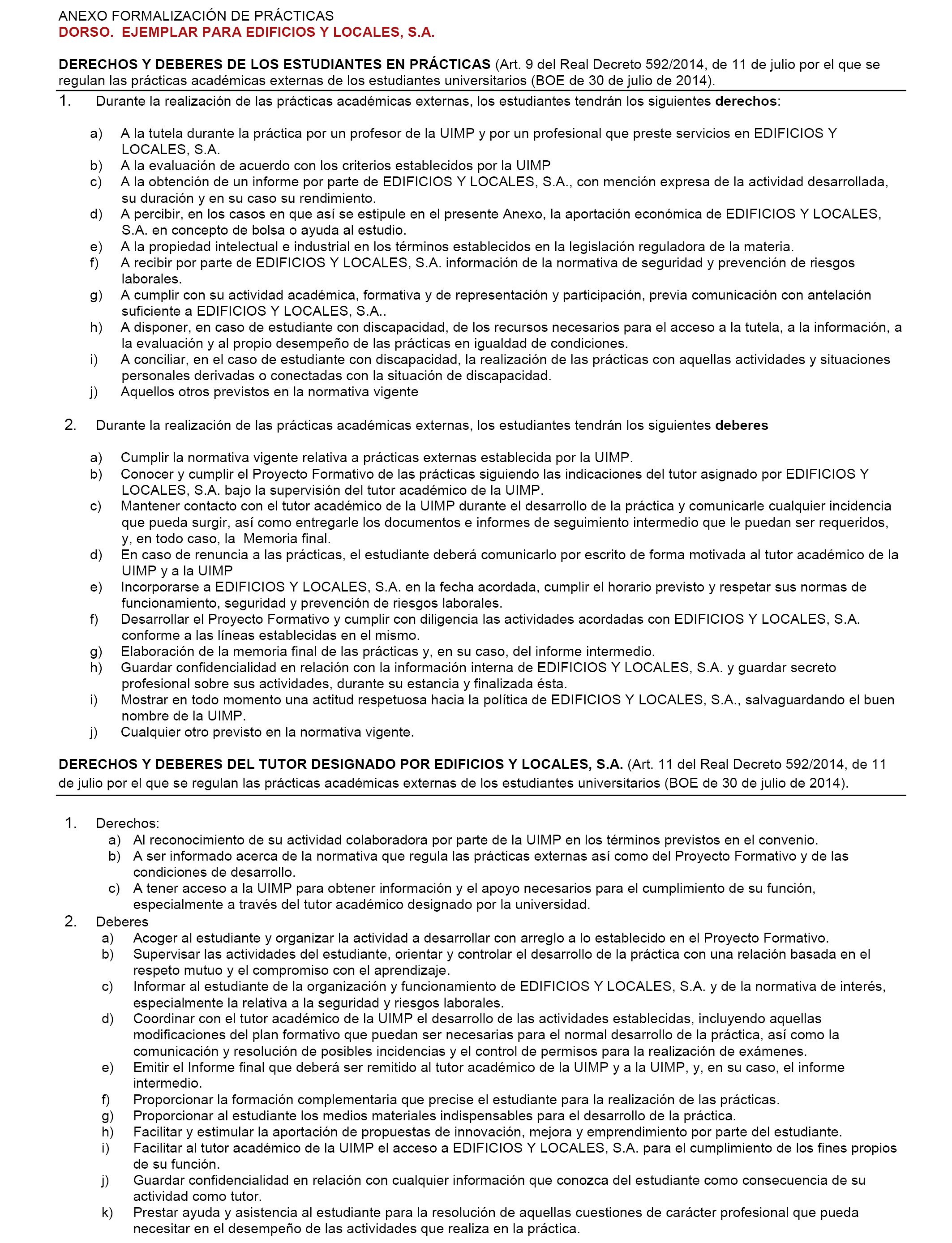 ANEXO FORMALIZACIÓN DE PRÁCTICAS
DORSO. EJEMPLAR PARA EDIFICIOS Y LOCALES, S.A.

DERECHOS Y DEBERES DE LOS ESTUDIANTES EN PRÁCTICAS (Art. 9 del Real Decreto 592/2014, de 11 de julio por el que se regulan las prácticas académicas externas de los estudiantes universitarios (BOE de 30 de julio de 2014).

1. Durante la realización de las prácticas académicas externas, los estudiantes tendrán los siguientes derechos:

a) A la tutela durante la práctica por un profesor de la UIMP y por un profesional que preste servicios en EDIFICIOS Y LOCALES, S.A.
b) A la evaluación de acuerdo con los criterios establecidos por la UIMP
c) A la obtención de un informe por parte de EDIFICIOS Y LOCALES, S.A., con mención expresa de la actividad desarrollada, su duración y en su caso su rendimiento.
d) A percibir, en los casos en que así se estipule en el presente Anexo, la aportación económica de EDIFICIOS Y LOCALES, S.A. en concepto de bolsa o ayuda al estudio.
e) A la propiedad intelectual e industrial en los términos establecidos en la legislación reguladora de la materia.
f) A recibir por parte de EDIFICIOS Y LOCALES, S.A. información de la normativa de seguridad y prevención de riesgos laborales.
g) A cumplir con su actividad académica, formativa y de representación y participación, previa comunicación con antelación suficiente a EDIFICIOS Y LOCALES, S.A..
h) A disponer, en caso de estudiante con discapacidad, de los recursos necesarios para el acceso a la tutela, a la información, a la evaluación y al propio desempeño de las prácticas en igualdad de condiciones.
i) A conciliar, en el caso de estudiante con discapacidad, la realización de las prácticas con aquellas actividades y situaciones personales derivadas o conectadas con la situación de discapacidad.
j) Aquellos otros previstos en la normativa vigente

2. Durante la realización de las prácticas académicas externas, los estudiantes tendrán los siguientes deberes

a) Cumplir la normativa vigente relativa a prácticas externas establecida por la UIMP.
b) Conocer y cumplir el Proyecto Formativo de las prácticas siguiendo las indicaciones del tutor asignado por EDIFICIOS Y LOCALES, S.A. bajo la supervisión del tutor académico de la UIMP.
c) Mantener contacto con el tutor académico de la UIMP durante el desarrollo de la práctica y comunicarle cualquier incidencia que pueda surgir, así como entregarle los documentos e informes de seguimiento intermedio que le puedan ser requeridos, y, en todo caso, la Memoria final.
d) En caso de renuncia a las prácticas, el estudiante deberá comunicarlo por escrito de forma motivada al tutor académico de la UIMP y a la UIMP
e) Incorporarse a EDIFICIOS Y LOCALES, S.A. en la fecha acordada, cumplir el horario previsto y respetar sus normas de funcionamiento, seguridad y prevención de riesgos laborales.
f) Desarrollar el Proyecto Formativo y cumplir con diligencia las actividades acordadas con EDIFICIOS Y LOCALES, S.A. conforme a las líneas establecidas en el mismo.
g) Elaboración de la memoria final de las prácticas y, en su caso, del informe intermedio.
h) Guardar confidencialidad en relación con la información interna de EDIFICIOS Y LOCALES, S.A. y guardar secreto profesional sobre sus actividades, durante su estancia y finalizada ésta.
i) Mostrar en todo momento una actitud respetuosa hacia la política de EDIFICIOS Y LOCALES, S.A., salvaguardando el buen nombre de la UIMP.
j) Cualquier otro previsto en la normativa vigente.

DERECHOS Y DEBERES DEL TUTOR DESIGNADO POR EDIFICIOS Y LOCALES, S.A. (Art. 11 del Real Decreto 592/2014, de 11 de julio por el que se regulan las prácticas académicas externas de los estudiantes universitarios (BOE de 30 de julio de 2014).

1. Derechos:
a) Al reconocimiento de su actividad colaboradora por parte de la UIMP en los términos previstos en el convenio.
b) A ser informado acerca de la normativa que regula las prácticas externas así como del Proyecto Formativo y de las condiciones de desarrollo.
c) A tener acceso a la UIMP para obtener información y el apoyo necesarios para el cumplimiento de su función, especialmente a través del tutor académico designado por la universidad.
2. Deberes
a) Acoger al estudiante y organizar la actividad a desarrollar con arreglo a lo establecido en el Proyecto Formativo.
b) Supervisar las actividades del estudiante, orientar y controlar el desarrollo de la práctica con una relación basada en el respeto mutuo y el compromiso con el aprendizaje.
c) Informar al estudiante de la organización y funcionamiento de EDIFICIOS Y LOCALES, S.A. y de la normativa de interés, especialmente la relativa a la seguridad y riesgos laborales.
d) Coordinar con el tutor académico de la UIMP el desarrollo de las actividades establecidas, incluyendo aquellas modificaciones del plan formativo que puedan ser necesarias para el normal desarrollo de la práctica, así como la comunicación y resolución de posibles incidencias y el control de permisos para la realización de exámenes.
e) Emitir el Informe final que deberá ser remitido al tutor académico de la UIMP y a la UIMP, y, en su caso, el informe intermedio.
f) Proporcionar la formación complementaria que precise el estudiante para la realización de las prácticas.
g) Proporcionar al estudiante los medios materiales indispensables para el desarrollo de la práctica.
h) Facilitar y estimular la aportación de propuestas de innovación, mejora y emprendimiento por parte del estudiante.
i) Facilitar al tutor académico de la UIMP el acceso a EDIFICIOS Y LOCALES, S.A. para el cumplimiento de los fines propios de su función.
j) Guardar confidencialidad en relación con cualquier información que conozca del estudiante como consecuencia de su actividad como tutor.
k) Prestar ayuda y asistencia al estudiante para la resolución de aquellas cuestiones de carácter profesional que pueda necesitar en el desempeño de las actividades que realiza en la práctica.